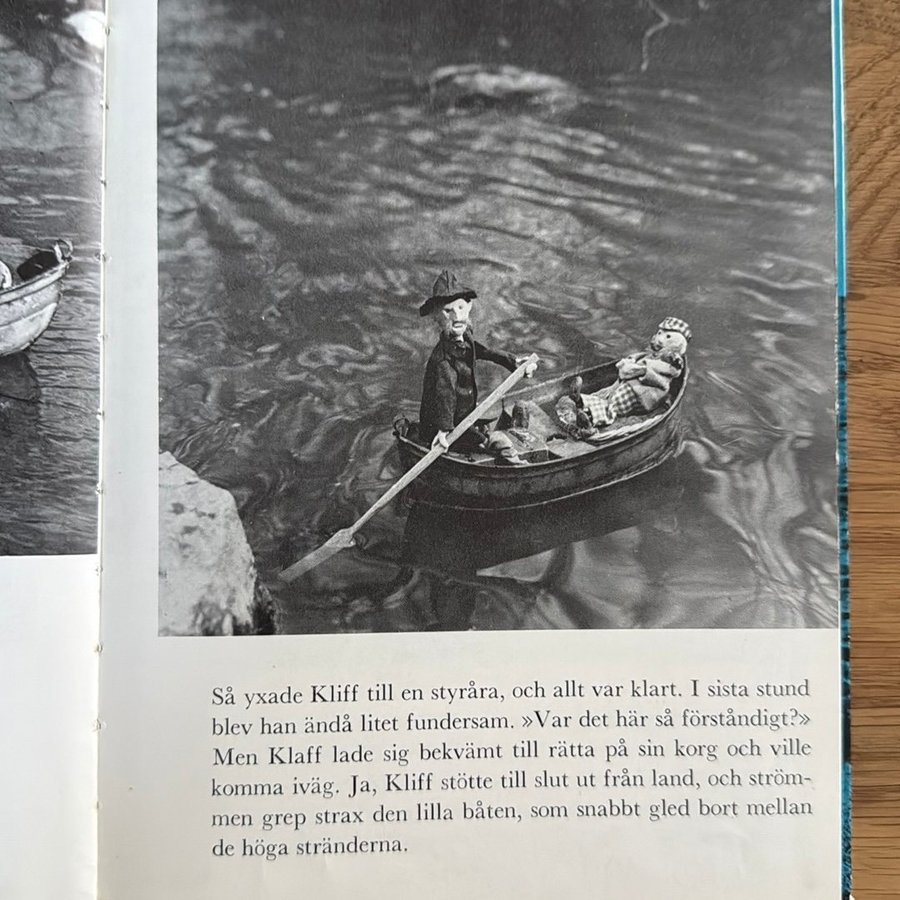 Så yxade Kliff till en styråra, och allt var klart. I sista stund blev han ändå litet fundersam. »Var det här så förståndigt?» Men Klaff lade sig bekvämt till rätta på sin korg och ville komma iväg. Ja, Kliff stötte till slut ut från land, och strömmen grep strax den lilla båten, som snabbt gled bort mellan de höga stränderna.